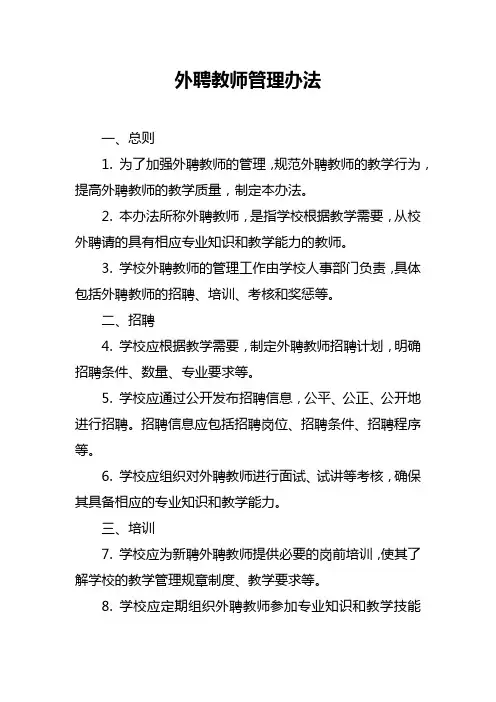 外聘教师管理办法

一、总则

1. 为了加强外聘教师的管理，规范外聘教师的教学行为，提高外聘教师的教学质量，制定本办法。

2. 本办法所称外聘教师，是指学校根据教学需要，从校外聘请的具有相应专业知识和教学能力的教师。

3. 学校外聘教师的管理工作由学校人事部门负责，具体包括外聘教师的招聘、培训、考核和奖惩等。

二、招聘

4. 学校应根据教学需要，制定外聘教师招聘计划，明确招聘条件、数量、专业要求等。

5. 学校应通过公开发布招聘信息，公平、公正、公开地进行招聘。招聘信息应包括招聘岗位、招聘条件、招聘程序等。

6. 学校应组织对外聘教师进行面试、试讲等考核，确保其具备相应的专业知识和教学能力。

三、培训

7. 学校应为新聘外聘教师提供必要的岗前培训，使其了解学校的教学管理规章制度、教学要求等。

8. 学校应定期组织外聘教师参加专业知识和教学技能